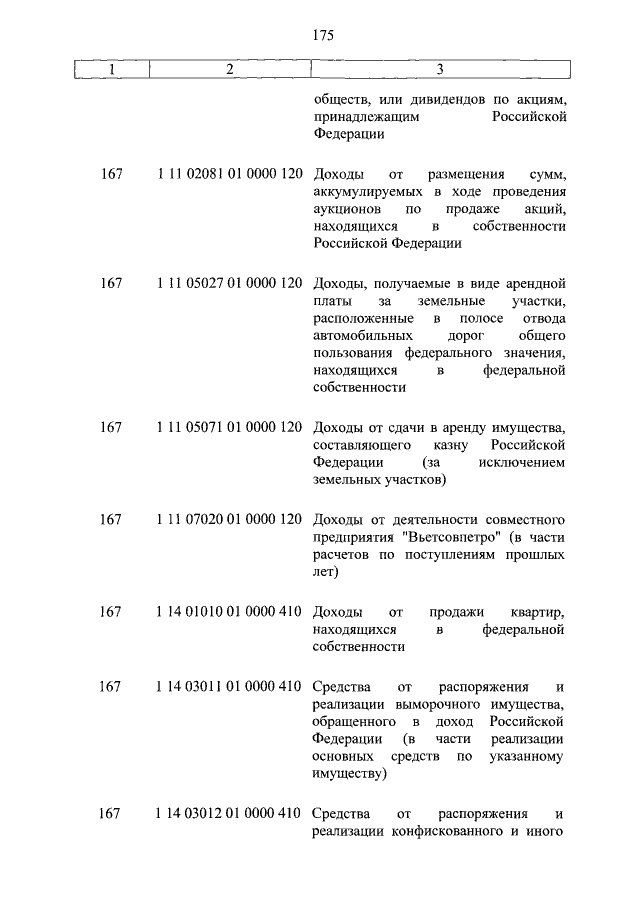 175

| 1 | 2 | 3 |
|---|---|---|
| | | обществ, или дивидендов по акциям, принадлежащим Российской Федерации |
| 167 | 1 11 02081 01 0000 120 | Доходы от размещения сумм, аккумулируемых в ходе проведения аукционов по продаже акций, находящихся в собственности Российской Федерации |
| 167 | 1 11 05027 01 0000 120 | Доходы, получаемые в виде арендной платы за земельные участки, расположенные в полосе отвода автомобильных дорог общего пользования федерального значения, находящихся в федеральной собственности |
| 167 | 1 11 05071 01 0000 120 | Доходы от сдачи в аренду имущества, составляющего казну Российской Федерации (за исключением земельных участков) |
| 167 | 1 11 07020 01 0000 120 | Доходы от деятельности совместного предприятия "Вьетсовпетро" (в части расчетов по поступлениям прошлых лет) |
| 167 | 1 14 01010 01 0000 410 | Доходы от продажи квартир, находящихся в федеральной собственности |
| 167 | 1 14 03011 01 0000 410 | Средства от распоряжения и реализации выморочного имущества, обращенного в доход Российской Федерации (в части реализации основных средств по указанному имуществу) |
| 167 | 1 14 03012 01 0000 410 | Средства от распоряжения и реализации конфискованного и иного |